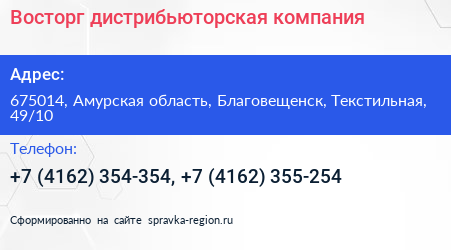 Восторг дистрибьюторская компания

Адрес:

675014, Амурская область, Благовещенск, Текстильная, 49/10

Телефон:

+7 (4162) 354-354, +7 (4162) 355-254

Сформированно на сайте spravka-region.ru